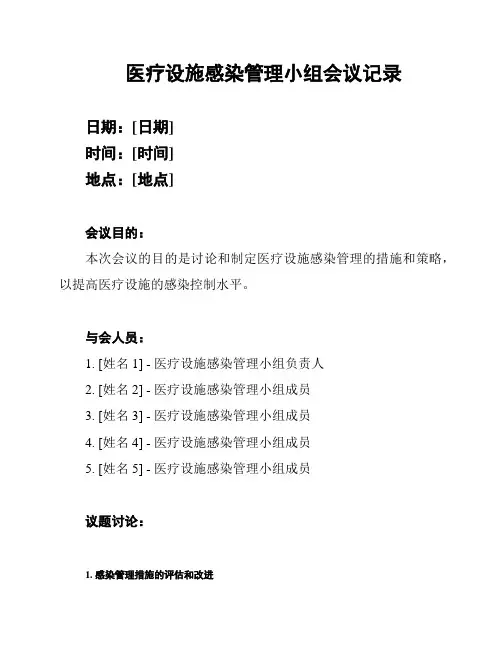 医疗设施感染管理小组会议记录

日期：[日期]
时间：[时间]
地点：[地点]

会议目的：

本次会议的目的是讨论和制定医疗设施感染管理的措施和策略，以提高医疗设施的感染控制水平。

与会人员：

1. [姓名 1] - 医疗设施感染管理小组负责人
2. [姓名 2] - 医疗设施感染管理小组成员
3. [姓名 3] - 医疗设施感染管理小组成员
4. [姓名 4] - 医疗设施感染管理小组成员
5. [姓名 5] - 医疗设施感染管理小组成员

议题讨论：

1. 感染管理措施的评估和改进